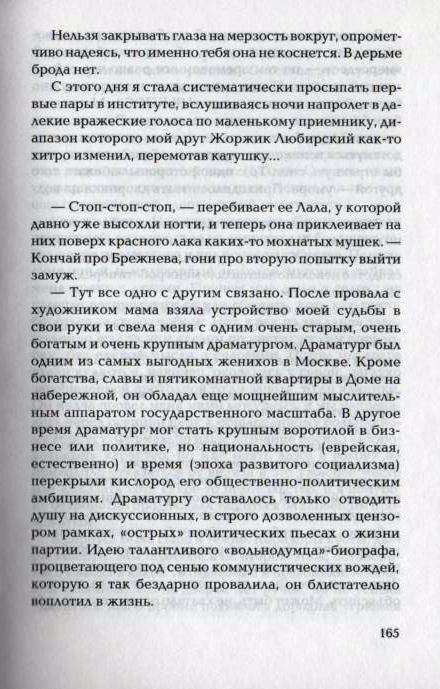 Нельзя закрывать глаза на мерзость вокруг, опрометчиво надеясь, что именно тебя она не коснется. В дерьме брода нет.

С этого дня я стала систематически просыпать первые пары в институте, вслушиваясь ночи напролет в далекие вражеские голоса по маленькому приемнику, диапазон которого мой друг Жоржик Любирский как-то хитро изменил, перемотав катушку...

— Стоп-стоп-стоп, — перебивает ее Лала, у которой давно уже высохли ногти, и теперь она приклеивает на них поверх красного лака каких-то мохнатых мушек. — Кончай про Брежнева, гони про вторую попытку выйти замуж.

— Тут все одно с другим связано. После провала с художником мама взяла устройство моей судьбы в свои руки и свела меня с одним очень старым, очень богатым и очень крупным драматургом. Драматург был одним из самых выгодных женихов в Москве. Кроме богатства, славы и пятикомнатной квартиры в Доме на набережной, он обладал еще мощнейшим мыслительным аппаратом государственного масштаба. В другое время драматург мог стать крупным воротилой в бизнесе или политике, но национальность (еврейская, естественно) и время (эпоха развитого социализма) перекрыли кислород его общественно-политическим амбициям. Драматургу оставалось только отводить душу на дискуссионных, в строго дозволенных цензором рамках, «острых» политических пьесах о жизни партии. Идею талантливого «вольнодумца»-биографа, процветающего под сенью коммунистических вождей, которую я так бездарно провалила, он блистательно воплотил в жизнь.

165